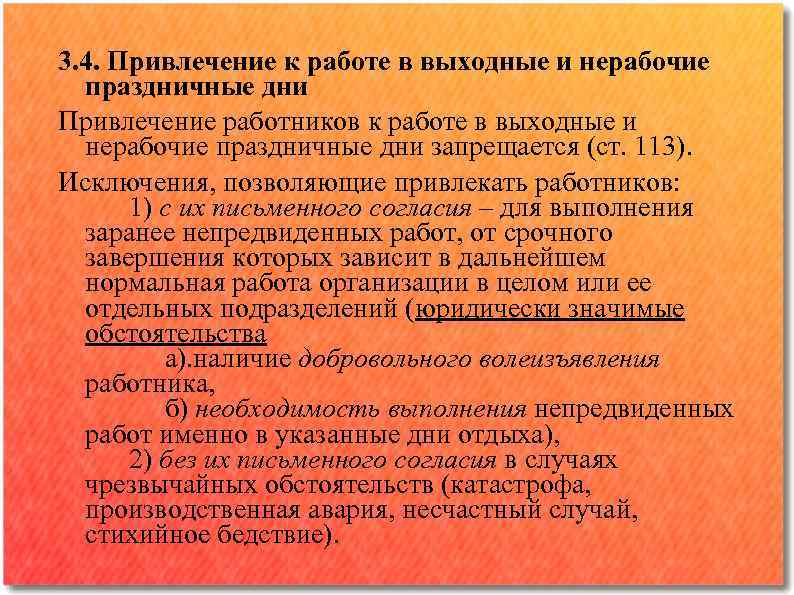 3.4. Привлечение к работе в выходные и нерабочие праздничные дни

Привлечение работников к работе в выходные и нерабочие праздничные дни запрещается (ст. 113).

Исключения, позволяющие привлекать работников:

1) с их письменного согласия – для выполнения заранее непредвиденных работ, от срочного завершения которых зависит в дальнейшем нормальная работа организации в целом или ее отдельных подразделений (юридически значимые обстоятельства

а).наличие добровольного волеизъявления работника,

б) необходимость выполнения непредвиденных работ именно в указанные дни отдыха),

2) без их письменного согласия в случаях чрезвычайных обстоятельств (катастрофа, производственная авария, несчастный случай, стихийное бедствие).